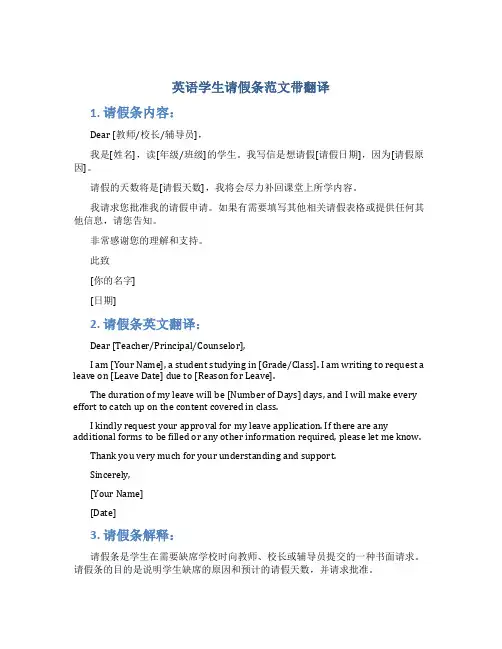 英语学生请假条范文带翻译

1. 请假条内容：

Dear [教师/校长/辅导员]，

我是[姓名]，读[年级/班级]的学生。我写信是想请假[请假日期]，因为[请假原因]。

请假的天数将是[请假天数]，我将会尽力补回课堂上所学内容。

我请求您批准我的请假申请。如果有需要填写其他相关请假表格或提供任何其他信息，请您告知。

非常感谢您的理解和支持。

此致

[你的名字]

[日期]

2. 请假条英文翻译：

Dear [Teacher/Principal/Counselor],

I am [Your Name], a student studying in [Grade/Class]. I am writing to request a leave on [Leave Date] due to [Reason for Leave].

The duration of my leave will be [Number of Days] days, and I will make every effort to catch up on the content covered in class.

I kindly request your approval for my leave application. If there are any additional forms to be filled or any other information required, please let me know.

Thank you very much for your understanding and support.

Sincerely,

[Your Name]

[Date]

3. 请假条解释：

请假条是学生在需要缺席学校时向教师、校长或辅导员提交的一种书面请求。请假条的目的是说明学生缺席的原因和预计的请假天数，并请求批准。